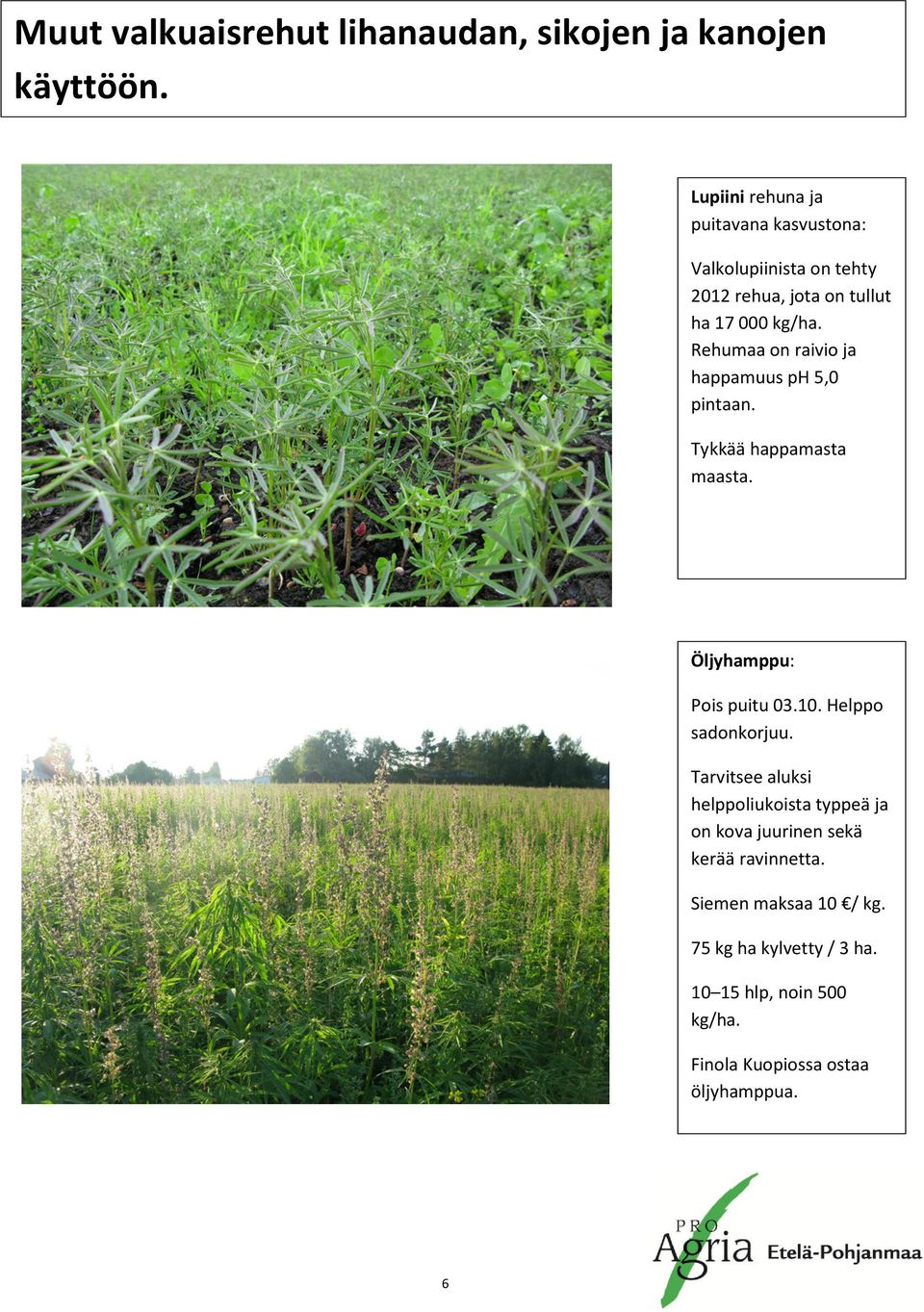 Muut valkuaisrehut lihanaudan, sikojen ja kanojen käyttöön.

Lupiini rehuna ja puitavana kasvustona:

Valkolupiinista on tehty 2012 rehua, jota on tullut ha 17 000 kg/ha. Rehumaa on raivio ja happamuus pH 5,0 pintaan.

Tykkää happamasta maasta.

Öljyhamppu:

Pois puitu 03.10. Helppo sadonkorjuu.

Tarvitsee aluksi helppoliukoista typpeä ja on kova juurinen sekä kerää ravinnetta.

Siemen maksaa 10 €/ kg.

75 kg ha kylvetty / 3 ha.

10–15 hlp, noin 500 kg/ha.

Finola Kuopiossa ostaa öljyhamppua.

PRO Agria Etelä-Pohjanmaa

6